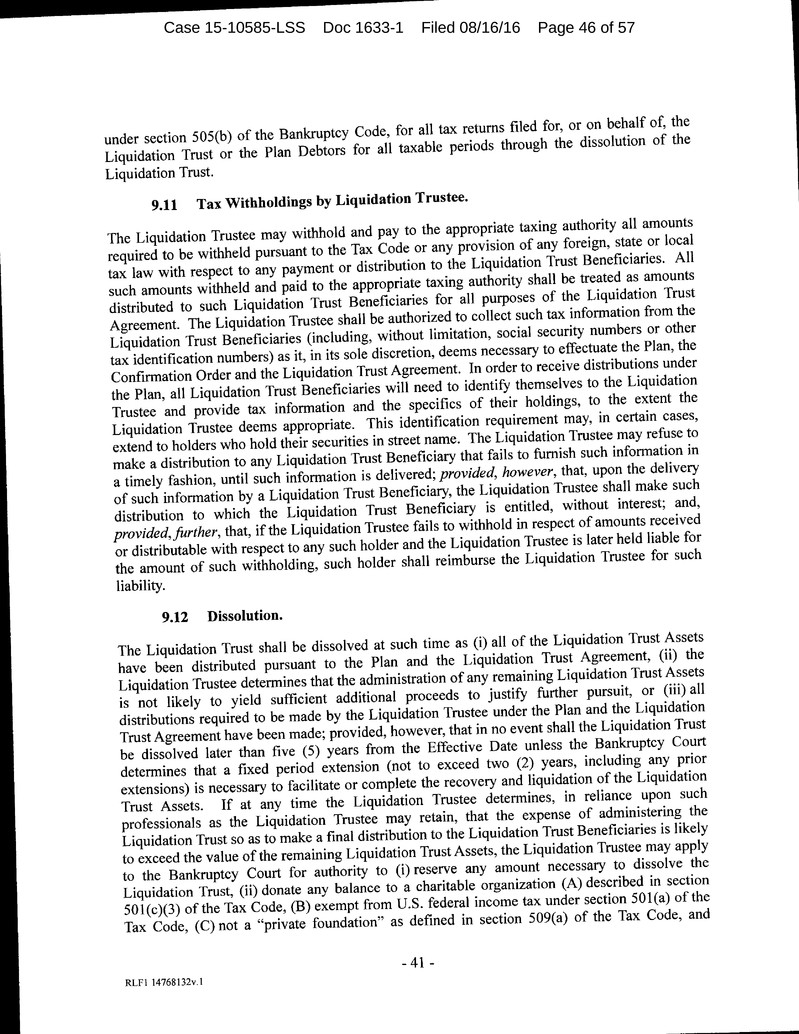 Case 15-10585-LSS Doc 1633-1 Filed 08/16/16 Page 46 of 57

under section 505(b) of the Bankruptcy Code, for all tax returns filed for, or on behalf of, the Liquidation Trust or the Plan Debtors for all taxable periods through the dissolution of the Liquidation Trust.

9.11 Tax Withholdings by Liquidation Trustee.

The Liquidation Trustee may withhold and pay to the appropriate taxing authority all amounts required to be withheld pursuant to the Tax Code or any provision of any foreign, state or local tax law with respect to any payment or distribution to the Liquidation Trust Beneficiaries. All such amounts withheld and paid to the appropriate taxing authority shall be treated as amounts distributed to such Liquidation Trust Beneficiaries for all purposes of the Liquidation Trust Agreement. The Liquidation Trustee shall be authorized to collect such tax information from the Liquidation Trust Beneficiaries (including, without limitation, social security numbers or other tax identification numbers) as it, in its sole discretion, deems necessary to effectuate the Plan, the Confirmation Order and the Liquidation Trust Agreement. In order to receive distributions under the Plan, all Liquidation Trust Beneficiaries will need to identify themselves to the Liquidation Trustee and provide tax information and the specifics of their holdings, to the extent the Liquidation Trustee deems appropriate. This identification requirement may, in certain cases, extend to holders who hold their securities in street name. The Liquidation Trustee may refuse to make a distribution to any Liquidation Trust Beneficiary that fails to furnish such information in a timely fashion, until such information is delivered; provided, however, that, upon the delivery of such information by a Liquidation Trust Beneficiary, the Liquidation Trustee shall make such distribution to which the Liquidation Trust Beneficiary is entitled, without interest; and, provided, further, that, if the Liquidation Trustee fails to withhold in respect of amounts received or distributable with respect to any such holder and the Liquidation Trustee is later held liable for the amount of such withholding, such holder shall reimburse the Liquidation Trustee for such liability.

9.12 Dissolution.

The Liquidation Trust shall be dissolved at such time as (i) all of the Liquidation Trust Assets have been distributed pursuant to the Plan and the Liquidation Trust Agreement, (ii) the Liquidation Trustee determines that the administration of any remaining Liquidation Trust Assets is not likely to yield sufficient additional proceeds to justify further pursuit, or (iii) all distributions required to be made by the Liquidation Trustee under the Plan and the Liquidation Trust Agreement have been made; provided, however, that in no event shall the Liquidation Trust be dissolved later than five (5) years from the Effective Date unless the Bankruptcy Court determines that a fixed period extension (not to exceed two (2) years, including any prior extensions) is necessary to facilitate or complete the recovery and liquidation of the Liquidation Trust Assets. If at any time the Liquidation Trustee determines, in reliance upon such professionals as the Liquidation Trustee may retain, that the expense of administering the Liquidation Trust so as to make a final distribution to the Liquidation Trust Beneficiaries is likely to exceed the value of the remaining Liquidation Trust Assets, the Liquidation Trustee may apply to the Bankruptcy Court for authority to (i) reserve any amount necessary to dissolve the Liquidation Trust, (ii) donate any balance to a charitable organization (A) described in section 501(c)(3) of the Tax Code, (B) exempt from U.S. federal income tax under section 501(a) of the Tax Code, (C) not a "private foundation" as defined in section 509(a) of the Tax Code, and

- 41 -

RLF1 14768132v.1